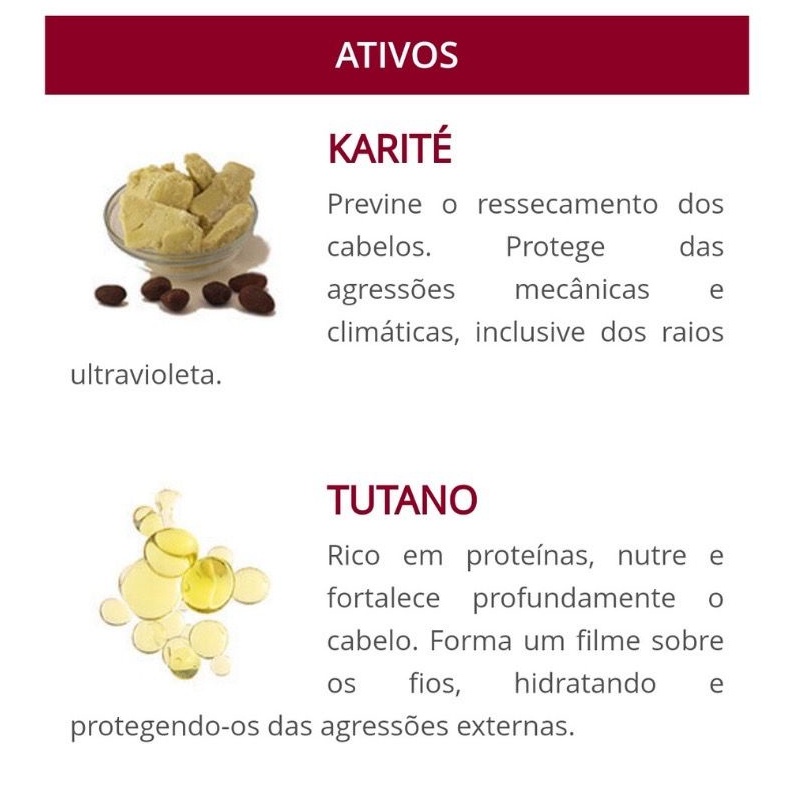 ATIVOS

KARITÉ

Previne o ressecamento dos cabelos. Protege das agressões mecânicas e climáticas, inclusive dos raios ultravioleta.

TUTANO

Rico em proteínas, nutre e fortalece profundamente o cabelo. Forma um filme sobre os fios, hidratando e protegendo-os das agressões externas.